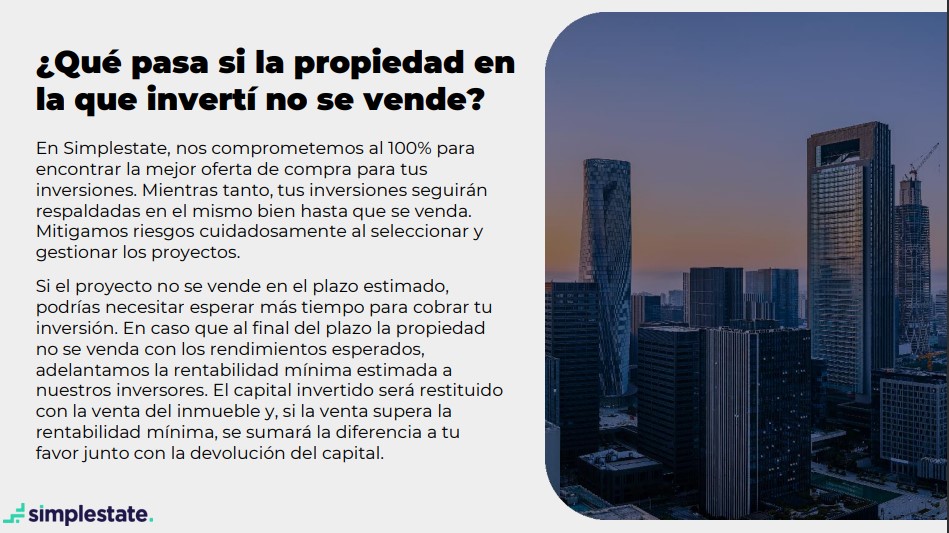 ¿Qué pasa si la propiedad en la que invertí no se vende?

En Simplestate, nos comprometemos al 100% para encontrar la mejor oferta de compra para tus inversiones. Mientras tanto, tus inversiones seguirán respaldadas en el mismo bien hasta que se venda. Mitigamos riesgos cuidadosamente al seleccionar y gestionar los proyectos.

Si el proyecto no se vende en el plazo estimado, podrías necesitar esperar más tiempo para cobrar tu inversión. En caso que al final del plazo la propiedad no se venda con los rendimientos esperados, adelantamos la rentabilidad mínima estimada a nuestros inversores. El capital invertido será restituido con la venta del inmueble y, si la venta supera la rentabilidad mínima, se sumará la diferencia a tu favor junto con la devolución del capital.

simplestate.